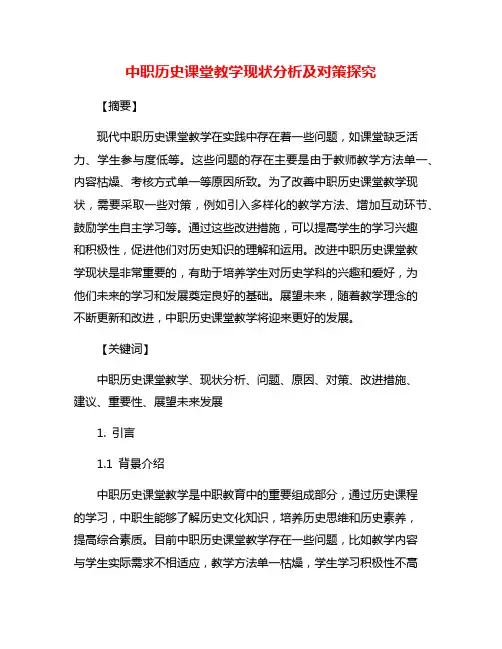 中职历史课堂教学现状分析及对策探究

【摘要】

现代中职历史课堂教学在实践中存在着一些问题，如课堂缺乏活力、学生参与度低等。这些问题的存在主要是由于教师教学方法单一、内容枯燥、考核方式单一等原因所致。为了改善中职历史课堂教学现状，需要采取一些对策，例如引入多样化的教学方法、增加互动环节、鼓励学生自主学习等。通过这些改进措施，可以提高学生的学习兴趣和积极性，促进他们对历史知识的理解和运用。改进中职历史课堂教学现状是非常重要的，有助于培养学生对历史学科的兴趣和爱好，为他们未来的学习和发展奠定良好的基础。展望未来，随着教学理念的不断更新和改进，中职历史课堂教学将迎来更好的发展。

【关键词】

中职历史课堂教学、现状分析、问题、原因、对策、改进措施、建议、重要性、展望未来发展

1. 引言

1.1 背景介绍

中职历史课堂教学是中职教育中的重要组成部分，通过历史课程的学习，中职生能够了解历史文化知识，培养历史思维和历史素养，提高综合素质。目前中职历史课堂教学存在一些问题，比如教学内容与学生实际需求不相适应，教学方法单一枯燥，学生学习积极性不高